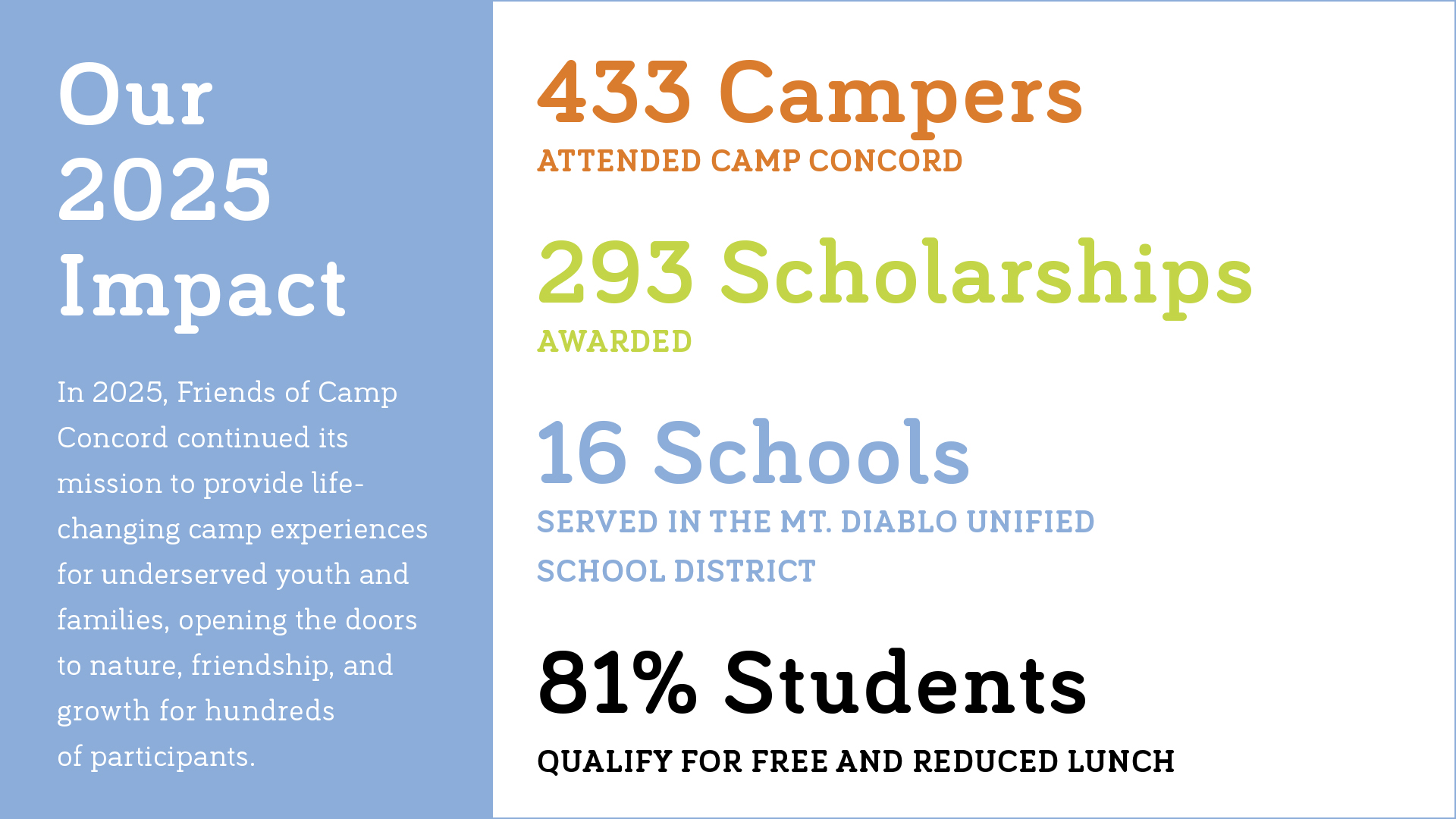 Our 2025 Impact

In 2025, Friends of Camp Concord continued its mission to provide life-changing camp experiences for underserved youth and families, opening the doors to nature, friendship, and growth for hundreds of participants.

433 Campers
ATTENDED CAMP CONCORD

293 Scholarships
AWARDED

16 Schools
SERVED IN THE MT. DIABLO UNIFIED SCHOOL DISTRICT

81% Students
QUALIFY FOR FREE AND REDUCED LUNCH